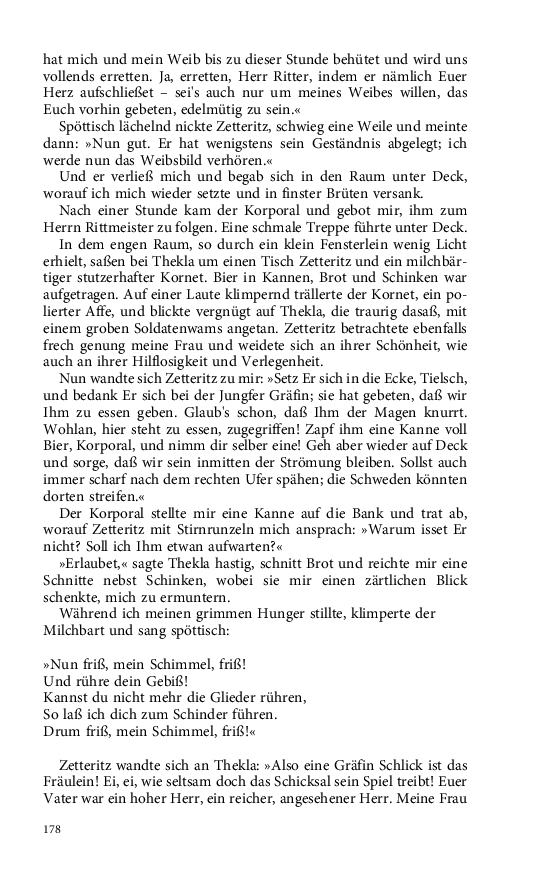 hat mich und mein Weib bis zu dieser Stunde behütet und wird uns vollends erretten. Ja, erretten, Herr Ritter, indem er nämlich Euer Herz aufschließet – sei's auch nur um meines Weibes willen, das Euch vorhin gebeten, edelmütig zu sein.«

Spöttisch lächelnd nickte Zetteritz, schwieg eine Weile und meinte dann: »Nun gut. Er hat wenigstens sein Geständnis abgelegt; ich werde nun das Weibsbild verhören.«

Und er verließ mich und begab sich in den Raum unter Deck, worauf ich mich wieder setzte und in finster Brüten versank.

Nach einer Stunde kam der Korporal und gebot mir, ihm zum Herrn Rittmeister zu folgen. Eine schmale Treppe führte unter Deck.

In dem engen Raum, so durch ein klein Fensterlein wenig Licht erhielt, saßen bei Thekla um einen Tisch Zetteritz und ein milchbärtiger stutzerhafter Kornet. Bier in Kannen, Brot und Schinken war aufgetragen. Auf einer Laute klimpernd trällerte der Kornet, ein polierter Affe, und blickte vergnügt auf Thekla, die traurig dasaß, mit einem groben Soldatenwams angetan. Zetteritz betrachtete ebenfalls frech genung meine Frau und weidete sich an ihrer Schönheit, wie auch an ihrer Hilflosigkeit und Verlegenheit.

Nun wandte sich Zetteritz zu mir: »Setz Er sich in die Ecke, Tielsch, und bedank Er sich bei der Jungfer Gräfin; sie hat gebeten, daß wir Ihm zu essen geben. Glaub's schon, daß Ihm der Magen knurrt. Wohlan, hier steht zu essen, zugegriffen! Zapf ihm eine Kanne voll Bier, Korporal, und nimm dir selber eine! Geh aber wieder auf Deck und sorge, daß wir sein inmitten der Strömung bleiben. Sollst auch immer scharf nach dem rechten Ufer spähen; die Schweden könnten dorten streifen.«

Der Korporal stellte mir eine Kanne auf die Bank und trat ab, worauf Zetteritz mit Stirnrunzeln mich ansprach: »Warum isset Er nicht? Soll ich Ihm etwan aufwarten?«

»Erlaubet,« sagte Thekla hastig, schnitt Brot und reichte mir eine Schnitte nebst Schinken, wobei sie mir einen zärtlichen Blick schenkte, mich zu ermuntern.

Während ich meinen grimmen Hunger stillte, klimperte der Milchbart und sang spöttisch:

»Nun friß, mein Schimmel, friß!
Und rühre dein Gebiß!
Kannst du nicht mehr die Glieder rühren,
So laß ich dich zum Schinder führen.
Drum friß, mein Schimmel, friß!«

Zetteritz wandte sich an Thekla: »Also eine Gräfin Schlick ist das Fräulein! Ei, ei, wie seltsam doch das Schicksal sein Spiel treibt! Euer Vater war ein hoher Herr, ein reicher, angesehener Herr. Meine Frau

178